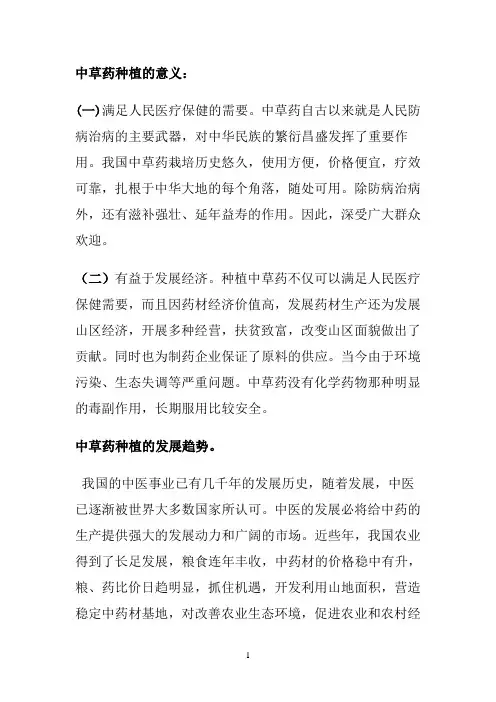 中草药种植的意义：

(一)满足人民医疗保健的需要。中草药自古以来就是人民防病治病的主要武器，对中华民族的繁衍昌盛发挥了重要作用。我国中草药栽培历史悠久，使用方便，价格便宜，疗效可靠，扎根于中华大地的每个角落，随处可用。除防病治病外，还有滋补强壮、延年益寿的作用。因此，深受广大群众欢迎。

（二）有益于发展经济。种植中草药不仅可以满足人民医疗保健需要，而且因药材经济价值高，发展药材生产还为发展山区经济，开展多种经营，扶贫致富，改变山区面貌做出了贡献。同时也为制药企业保证了原料的供应。当今由于环境污染、生态失调等严重问题。中草药没有化学药物那种明显的毒副作用，长期服用比较安全。

中草药种植的发展趋势。

我国的中医事业已有几千年的发展历史，随着发展，中医已逐渐被世界大多数国家所认可。中医的发展必将给中药的生产提供强大的发展动力和广阔的市场。近些年，我国农业得到了长足发展，粮食连年丰收，中药材的价格稳中有升，粮、药比价日趋明显，抓住机遇，开发利用山地面积，营造稳定中药材基地，对改善农业生态环境，促进农业和农村经

1